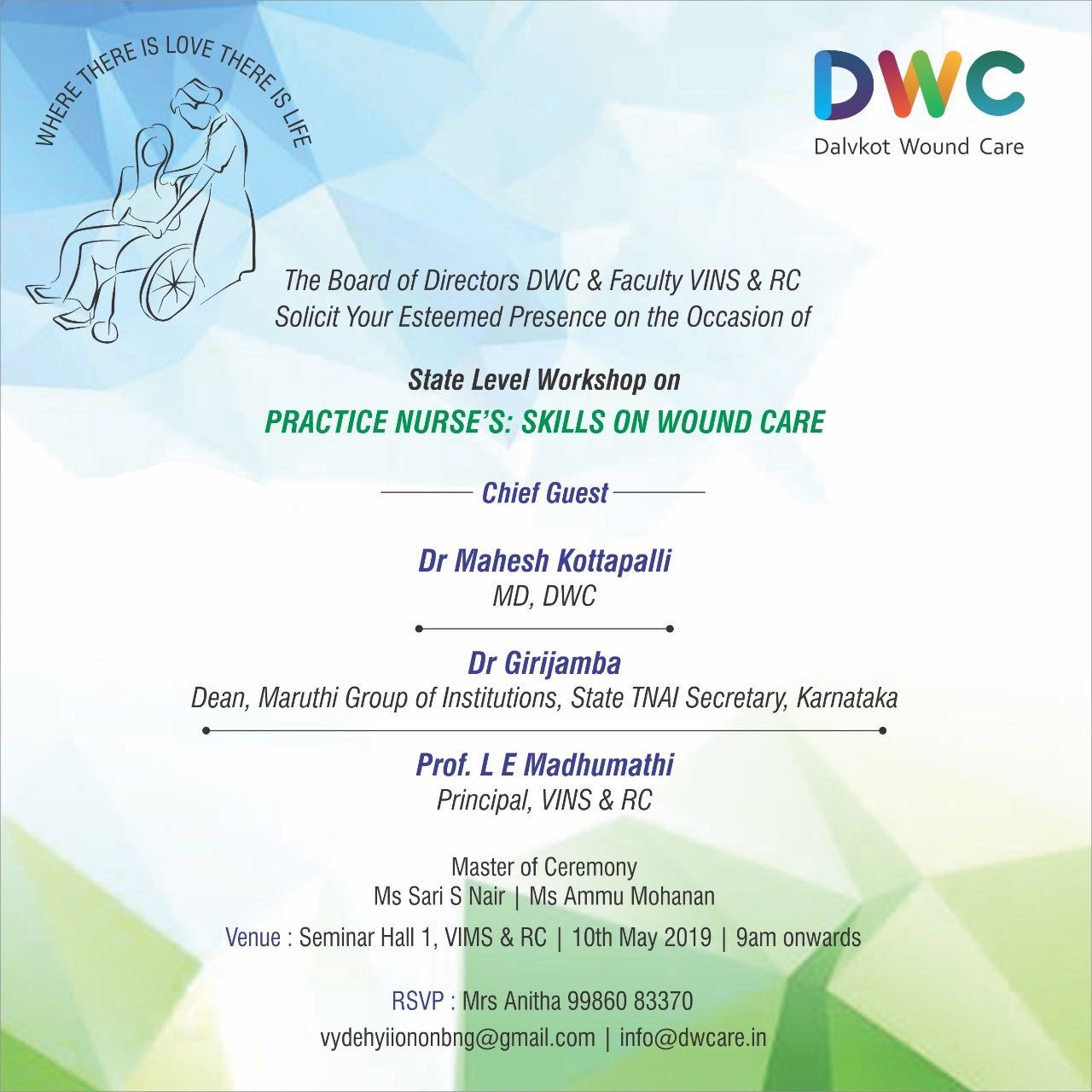 WHERE THERE IS LOVE THERE IS LIFE

DWC
Dalvkot Wound Care

The Board of Directors DWC & Faculty VINS & RC
Solicit Your Esteemed Presence on the Occasion of

State Level Workshop on
PRACTICE NURSE'S: SKILLS ON WOUND CARE

Chief Guest

Dr Mahesh Kottapalli
MD, DWC

Dr Girijamba
Dean, Maruthi Group of Institutions, State TNAI Secretary, Karnataka

Prof. L E Madhumathi
Principal, VINS & RC

Master of Ceremony
Ms Sari S Nair | Ms Ammu Mohanan

Venue : Seminar Hall 1, VIMS & RC | 10th May 2019 | 9am onwards

RSVP : Mrs Anitha 99860 83370
vydehyiiononbng@gmail.com | info@dwcare.in